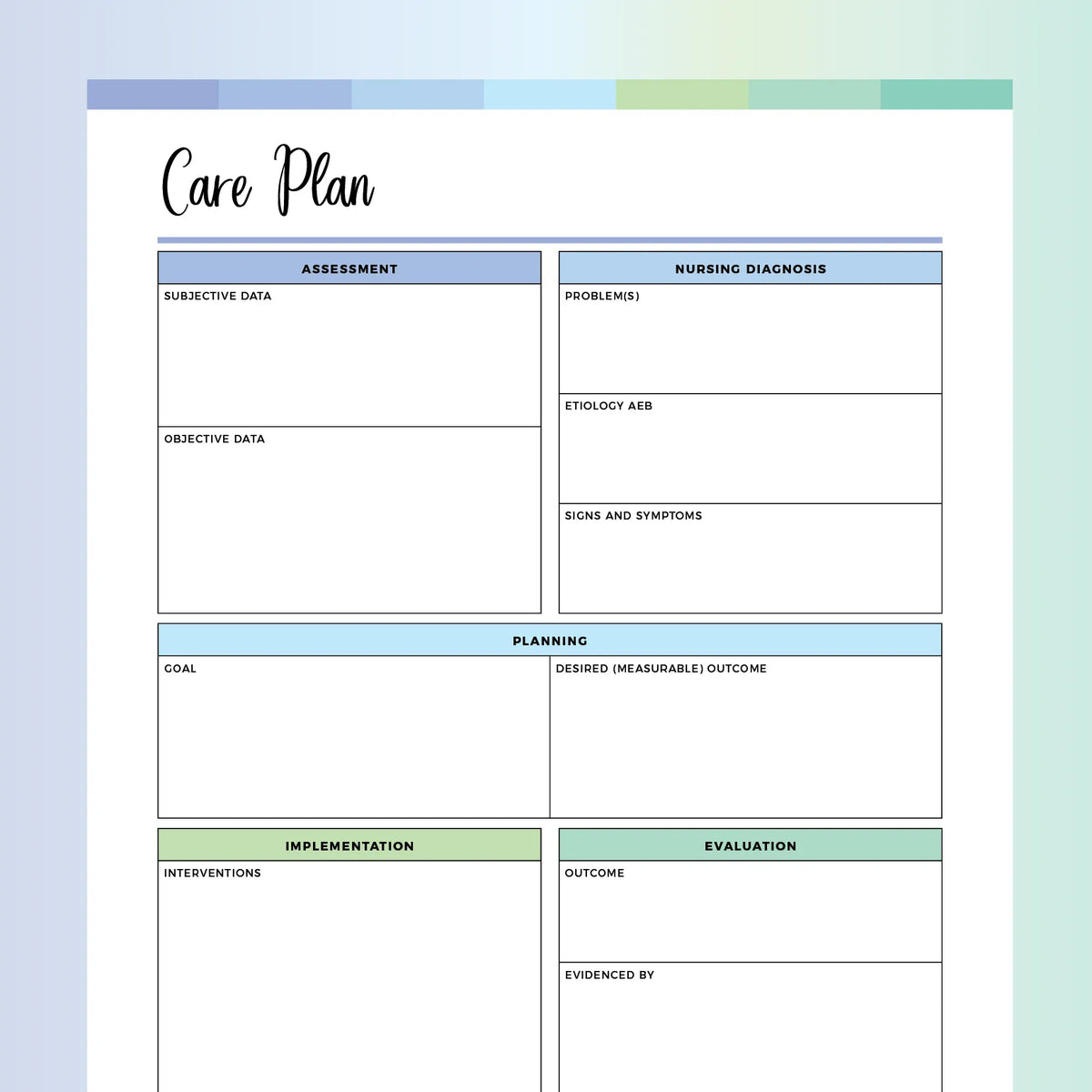 Care Plan

ASSESSMENT

SUBJECTIVE DATA

OBJECTIVE DATA

NURSING DIAGNOSIS

PROBLEM(S)

ETIOLOGY AEB

SIGNS AND SYMPTOMS

PLANNING

GOAL

DESIRED (MEASURABLE) OUTCOME

IMPLEMENTATION

INTERVENTIONS

EVALUATION

OUTCOME

EVIDENCED BY